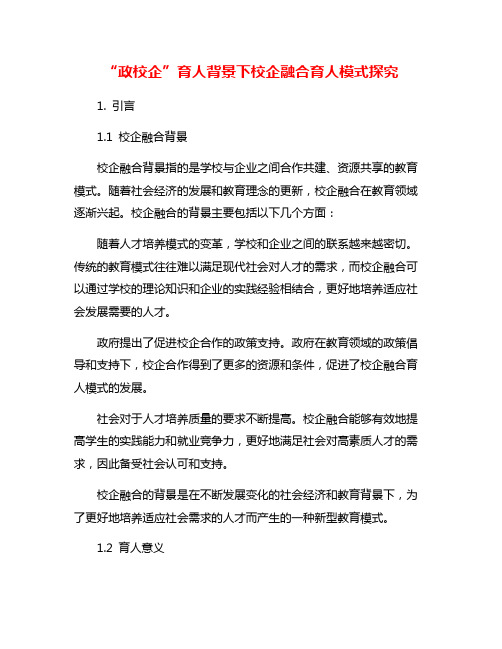 “政校企”育人背景下校企融合育人模式探究

1. 引言

1.1 校企融合背景

校企融合背景指的是学校与企业之间合作共建、资源共享的教育模式。随着社会经济的发展和教育理念的更新，校企融合在教育领域逐渐兴起。校企融合的背景主要包括以下几个方面：

随着人才培养模式的变革，学校和企业之间的联系越来越密切。传统的教育模式往往难以满足现代社会对人才的需求，而校企融合可以通过学校的理论知识和企业的实践经验相结合，更好地培养适应社会发展需要的人才。

政府提出了促进校企合作的政策支持。政府在教育领域的政策倡导和支持下，校企合作得到了更多的资源和条件，促进了校企融合育人模式的发展。

社会对于人才培养质量的要求不断提高。校企融合能够有效地提高学生的实践能力和就业竞争力，更好地满足社会对高素质人才的需求，因此备受社会认可和支持。

校企融合的背景是在不断发展变化的社会经济和教育背景下，为了更好地培养适应社会需求的人才而产生的一种新型教育模式。

1.2 育人意义